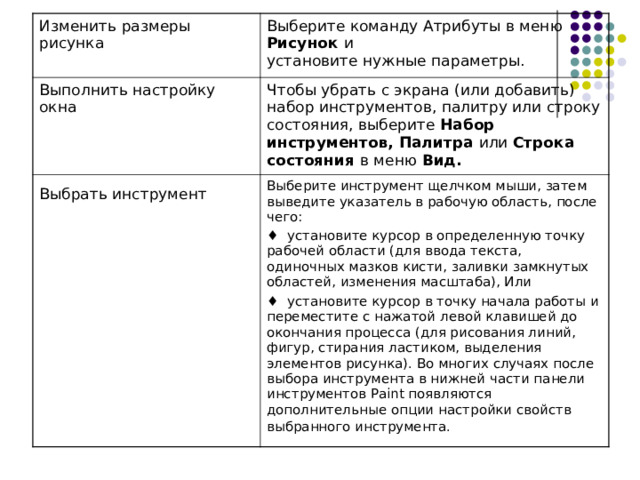 | Изменить размеры рисунка | Выберите команду Атрибуты в меню **Рисунок** и установите нужные параметры. |
|---|---|
| Выполнить настройку окна | Чтобы убрать с экрана (или добавить) набор инструментов, палитру или строку состояния, выберите **Набор инструментов, Палитра** или **Строка состояния** в меню **Вид.** |
| Выбрать инструмент | Выберите инструмент щелчком мыши, затем выведите указатель в рабочую область, после чего: ♦ установите курсор в определенную точку рабочей области (для ввода текста, одиночных мазков кисти, заливки замкнутых областей, изменения масштаба), Или ♦ установите курсор в точку начала работы и переместите с нажатой левой клавишей до окончания процесса (для рисования линий, фигур, стирания ластиком, выделения элементов рисунка). Во многих случаях после выбора инструмента в нижней части панели инструментов Paint появляются дополнительные опции настройки свойств выбранного инструмента. |